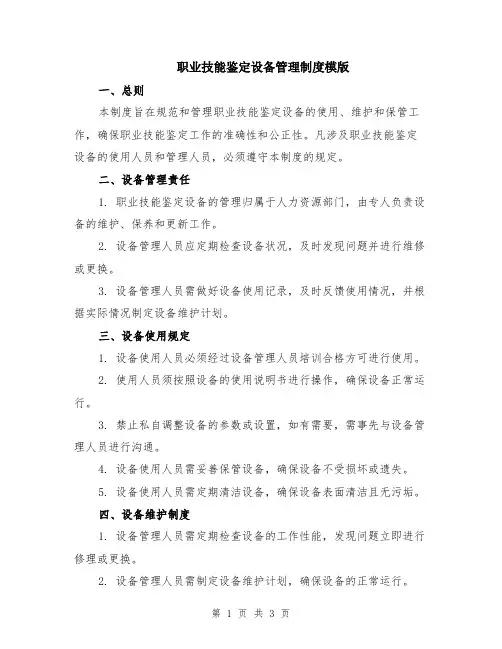 职业技能鉴定设备管理制度模版

一、总则

本制度旨在规范和管理职业技能鉴定设备的使用、维护和保管工作，确保职业技能鉴定工作的准确性和公正性。凡涉及职业技能鉴定设备的使用人员和管理人员，必须遵守本制度的规定。

二、设备管理责任

1. 职业技能鉴定设备的管理归属于人力资源部门，由专人负责设备的维护、保养和更新工作。

2. 设备管理人员应定期检查设备状况，及时发现问题并进行维修或更换。

3. 设备管理人员需做好设备使用记录，及时反馈使用情况，并根据实际情况制定设备维护计划。

三、设备使用规定

1. 设备使用人员必须经过设备管理人员培训合格方可进行使用。

2. 使用人员须按照设备的使用说明书进行操作，确保设备正常运行。

3. 禁止私自调整设备的参数或设置，如有需要，需事先与设备管理人员进行沟通。

4. 设备使用人员需妥善保管设备，确保设备不受损坏或遗失。

5. 设备使用人员需定期清洁设备，确保设备表面清洁且无污垢。

四、设备维护制度

1. 设备管理人员需定期检查设备的工作性能，发现问题立即进行修理或更换。

2. 设备管理人员需制定设备维护计划，确保设备的正常运行。

第 1 页 共 3 页